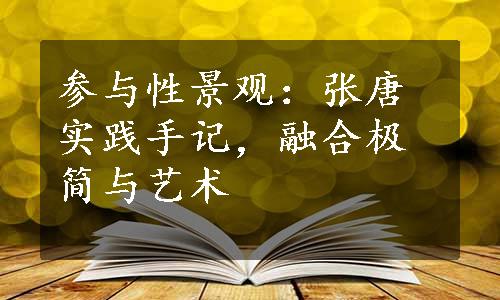 参与性景观：张唐实践手记，融合极简与艺术